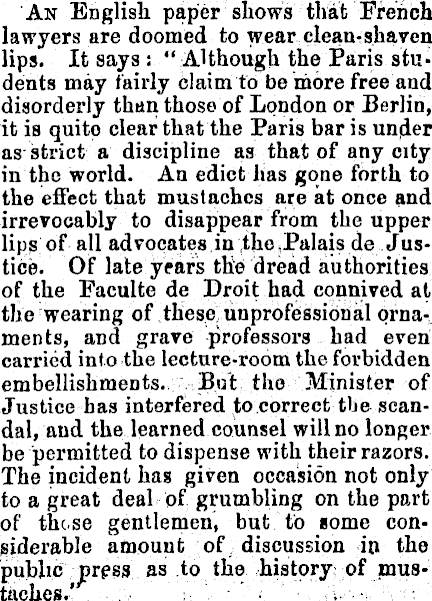 An English paper shows that French lawyers are doomed to wear clean-shaven lips. It says: "Although the Paris students may fairly claim to be more free and disorderly than those of London or Berlin, it is quite clear that the Paris bar is under as strict a discipline as that of any city in the world. An edict has gone forth to the effect that mustaches are at once and irrevocably to disappear from the upper lips of all advocates in the Palais de Justice. Of late years the dread authorities of the Faculte de Droit had connived at the wearing of these unprofessional ornaments, and grave professors had even carried into the lecture-room the forbidden embellishments. But the Minister of Justice has interfered to correct the scandal, and the learned counsel will no longer be permitted to dispense with their razors. The incident has given occasion not only to a great deal of grumbling on the part of those gentlemen, but to some considerable amount of discussion in the public press as to the history of mustaches."